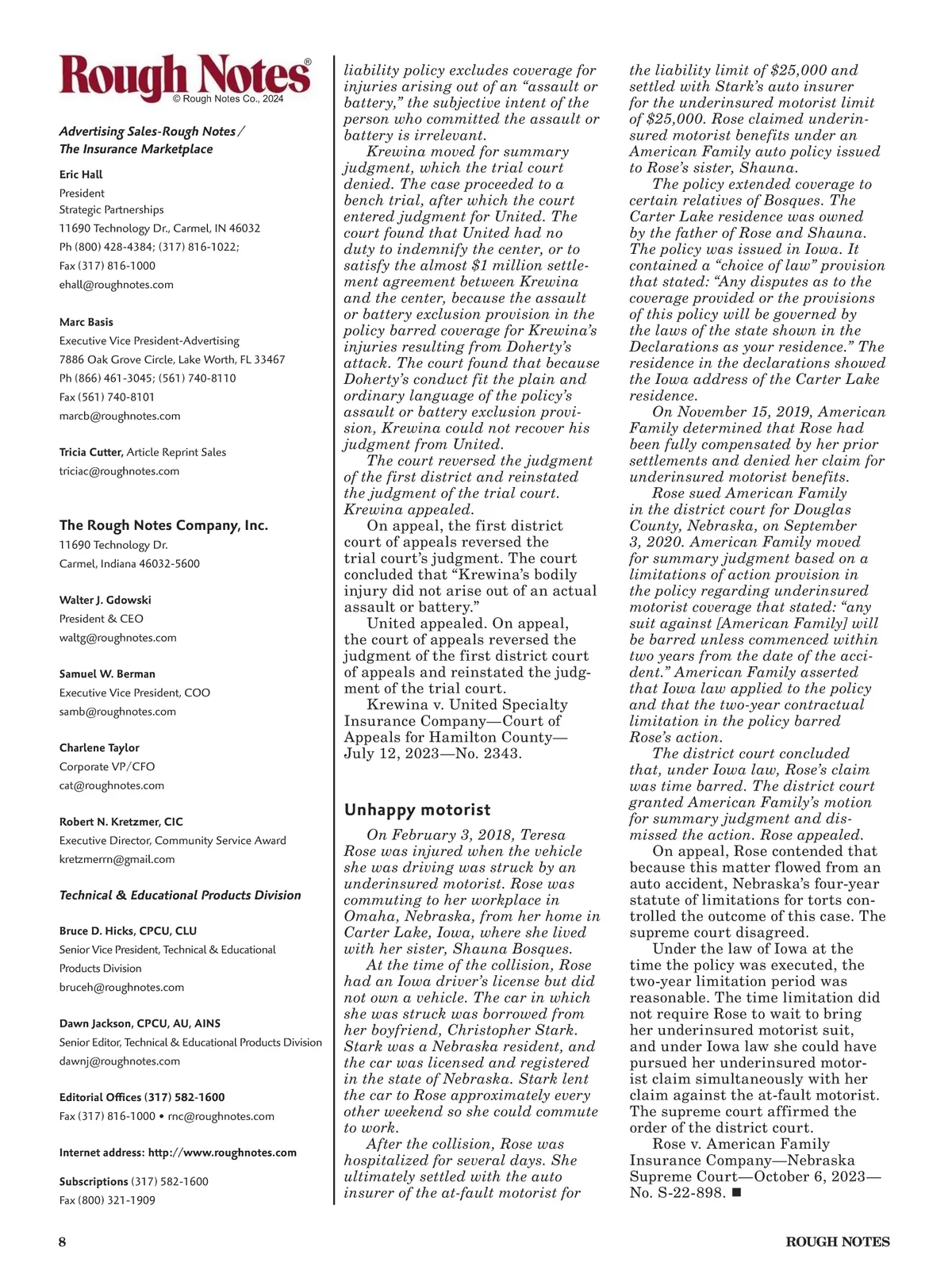 Rough Notes®
© Rough Notes Co., 2024

Advertising Sales-Rough Notes / The Insurance Marketplace

Eric Hall
President
Strategic Partnerships
11690 Technology Dr., Carmel, IN 46032
Ph (800) 428-4384; (317) 816-1022;
Fax (317) 816-1000
ehall@roughnotes.com

Marc Basis
Executive Vice President-Advertising
7886 Oak Grove Circle, Lake Worth, FL 33467
Ph (866) 461-3045; (561) 740-8110
Fax (561) 740-8101
marcb@roughnotes.com

Tricia Cutter, Article Reprint Sales
triciac@roughnotes.com

The Rough Notes Company, Inc.
11690 Technology Dr.
Carmel, Indiana 46032-5600

Walter J. Gdowski
President & CEO
waltg@roughnotes.com

Samuel W. Berman
Executive Vice President, COO
samb@roughnotes.com

Charlene Taylor
Corporate VP/CFO
cat@roughnotes.com

Robert N. Kretzmer, CIC
Executive Director, Community Service Award
kretzmerrn@gmail.com

Technical & Educational Products Division

Bruce D. Hicks, CPCU, CLU
Senior Vice President, Technical & Educational Products Division
bruceh@roughnotes.com

Dawn Jackson, CPCU, AU, AINS
Senior Editor, Technical & Educational Products Division
dawnj@roughnotes.com

Editorial Offices (317) 582-1600
Fax (317) 816-1000 • rnc@roughnotes.com

Internet address: http://www.roughnotes.com

Subscriptions (317) 582-1600
Fax (800) 321-1909

liability policy excludes coverage for injuries arising out of an “assault or battery,” the subjective intent of the person who committed the assault or battery is irrelevant.

Krewina moved for summary judgment, which the trial court denied. The case proceeded to a bench trial, after which the court entered judgment for United. The court found that United had no duty to indemnify the center, or to satisfy the almost $1 million settlement agreement between Krewina and the center, because the assault or battery exclusion provision in the policy barred coverage for Krewina’s injuries resulting from Doherty’s attack. The court found that because Doherty’s conduct fit the plain and ordinary language of the policy’s assault or battery exclusion provision, Krewina could not recover his judgment from United.

The court reversed the judgment of the first district and reinstated the judgment of the trial court. Krewina appealed.

On appeal, the first district court of appeals reversed the trial court’s judgment. The court concluded that “Krewina’s bodily injury did not arise out of an actual assault or battery.”

United appealed. On appeal, the court of appeals reversed the judgment of the first district court of appeals and reinstated the judgment of the trial court.

Krewina v. United Specialty Insurance Company—Court of Appeals for Hamilton County—July 12, 2023—No. 2343.

Unhappy motorist

On February 3, 2018, Teresa Rose was injured when the vehicle she was driving was struck by an underinsured motorist. Rose was commuting to her workplace in Omaha, Nebraska, from her home in Carter Lake, Iowa, where she lived with her sister, Shauna Bosques.

At the time of the collision, Rose had an Iowa driver’s license but did not own a vehicle. The car in which she was struck was borrowed from her boyfriend, Christopher Stark. Stark was a Nebraska resident, and the car was licensed and registered in the state of Nebraska. Stark lent the car to Rose approximately every other weekend so she could commute to work.

After the collision, Rose was hospitalized for several days. She ultimately settled with the auto insurer of the at-fault motorist for the liability limit of $25,000 and settled with Stark’s auto insurer for the underinsured motorist limit of $25,000. Rose claimed underinsured motorist benefits under an American Family auto policy issued to Rose’s sister, Shauna.

The policy extended coverage to certain relatives of Bosques. The Carter Lake residence was owned by the father of Rose and Shauna. The policy was issued in Iowa. It contained a “choice of law” provision that stated: “Any disputes as to the coverage provided or the provisions of this policy will be governed by the laws of the state shown in the Declarations as your residence.” The residence in the declarations showed the Iowa address of the Carter Lake residence.

On November 15, 2019, American Family determined that Rose had been fully compensated by her prior settlements and denied her claim for underinsured motorist benefits.

Rose sued American Family in the district court for Douglas County, Nebraska, on September 3, 2020. American Family moved for summary judgment based on a limitations of action provision in the policy regarding underinsured motorist coverage that stated: “any suit against [American Family] will be barred unless commenced within two years from the date of the accident.” American Family asserted that Iowa law applied to the policy and that the two-year contractual limitation in the policy barred Rose’s action.

The district court concluded that, under Iowa law, Rose’s claim was time barred. The district court granted American Family’s motion for summary judgment and dismissed the action. Rose appealed.

On appeal, Rose contended that because this matter flowed from an auto accident, Nebraska’s four-year statute of limitations for torts controlled the outcome of this case. The supreme court disagreed.

Under the law of Iowa at the time the policy was executed, the two-year limitation period was reasonable. The time limitation did not require Rose to wait to bring her underinsured motorist suit, and under Iowa law she could have pursued her underinsured motorist claim simultaneously with her claim against the at-fault motorist. The supreme court affirmed the order of the district court.

Rose v. American Family Insurance Company—Nebraska Supreme Court—October 6, 2023—No. S-22-898. ■

8 ROUGH NOTES